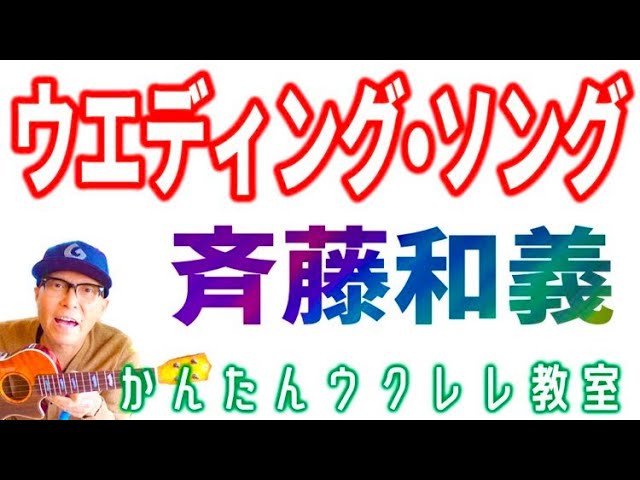 ウエディング・ソング

斉藤和義

G

かんたんウクレレ教室